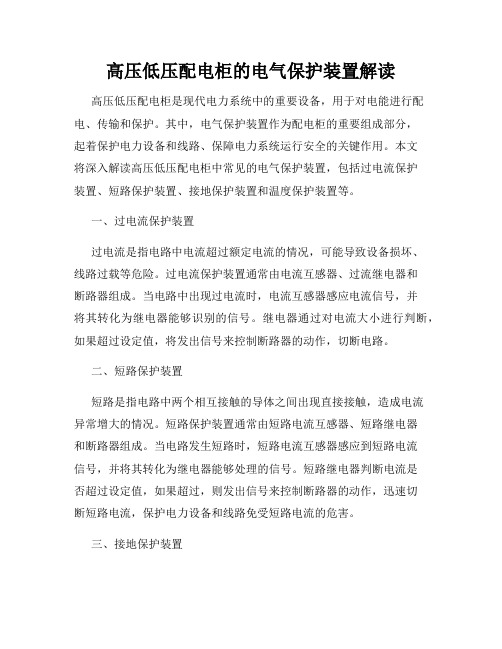 高压低压配电柜的电气保护装置解读

高压低压配电柜是现代电力系统中的重要设备，用于对电能进行配电、传输和保护。其中，电气保护装置作为配电柜的重要组成部分，起着保护电力设备和线路、保障电力系统运行安全的关键作用。本文将深入解读高压低压配电柜中常见的电气保护装置，包括过电流保护装置、短路保护装置、接地保护装置和温度保护装置等。

一、过电流保护装置

过电流是指电路中电流超过额定电流的情况，可能导致设备损坏、线路过载等危险。过电流保护装置通常由电流互感器、过流继电器和断路器组成。当电路中出现过电流时，电流互感器感应电流信号，并将其转化为继电器能够识别的信号。继电器通过对电流大小进行判断，如果超过设定值，将发出信号来控制断路器的动作，切断电路。

二、短路保护装置

短路是指电路中两个相互接触的导体之间出现直接接触，造成电流异常增大的情况。短路保护装置通常由短路电流互感器、短路继电器和断路器组成。当电路发生短路时，短路电流互感器感应到短路电流信号，并将其转化为继电器能够处理的信号。短路继电器判断电流是否超过设定值，如果超过，则发出信号来控制断路器的动作，迅速切断短路电流，保护电力设备和线路免受短路电流的危害。

三、接地保护装置